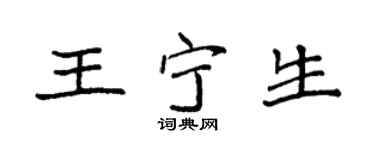 王宁生

词典网